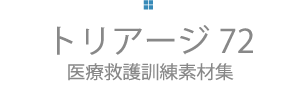 トリアージ 72
医療救護訓練素材集